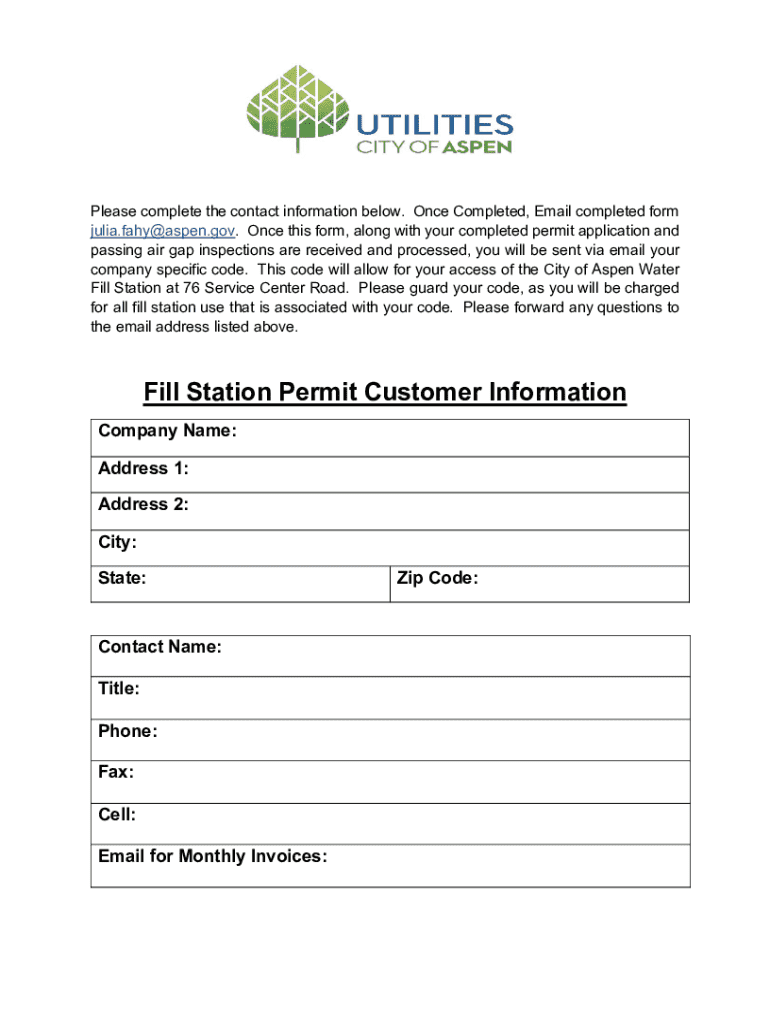 UTILITIES
CITY OF ASPEN

Please complete the contact information below. Once Completed, Email completed form julia.fahy@aspen.gov. Once this form, along with your completed permit application and passing air gap inspections are received and processed, you will be sent via email your company specific code. This code will allow for your access of the City of Aspen Water Fill Station at 76 Service Center Road. Please guard your code, as you will be charged for all fill station use that is associated with your code. Please forward any questions to the email address listed above.

Fill Station Permit Customer Information

| Company Name: | |
|---|---|
| Address 1: | |
| Address 2: | |
| City: | |
| State: | Zip Code: |

| Contact Name: |
|---|
| Title: |
| Phone: |
| Fax: |
| Cell: |
| Email for Monthly Invoices: |